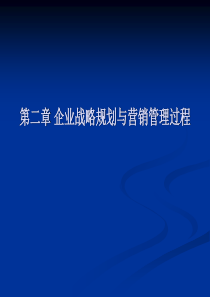 第二章 企业战略规划与营销管理过程